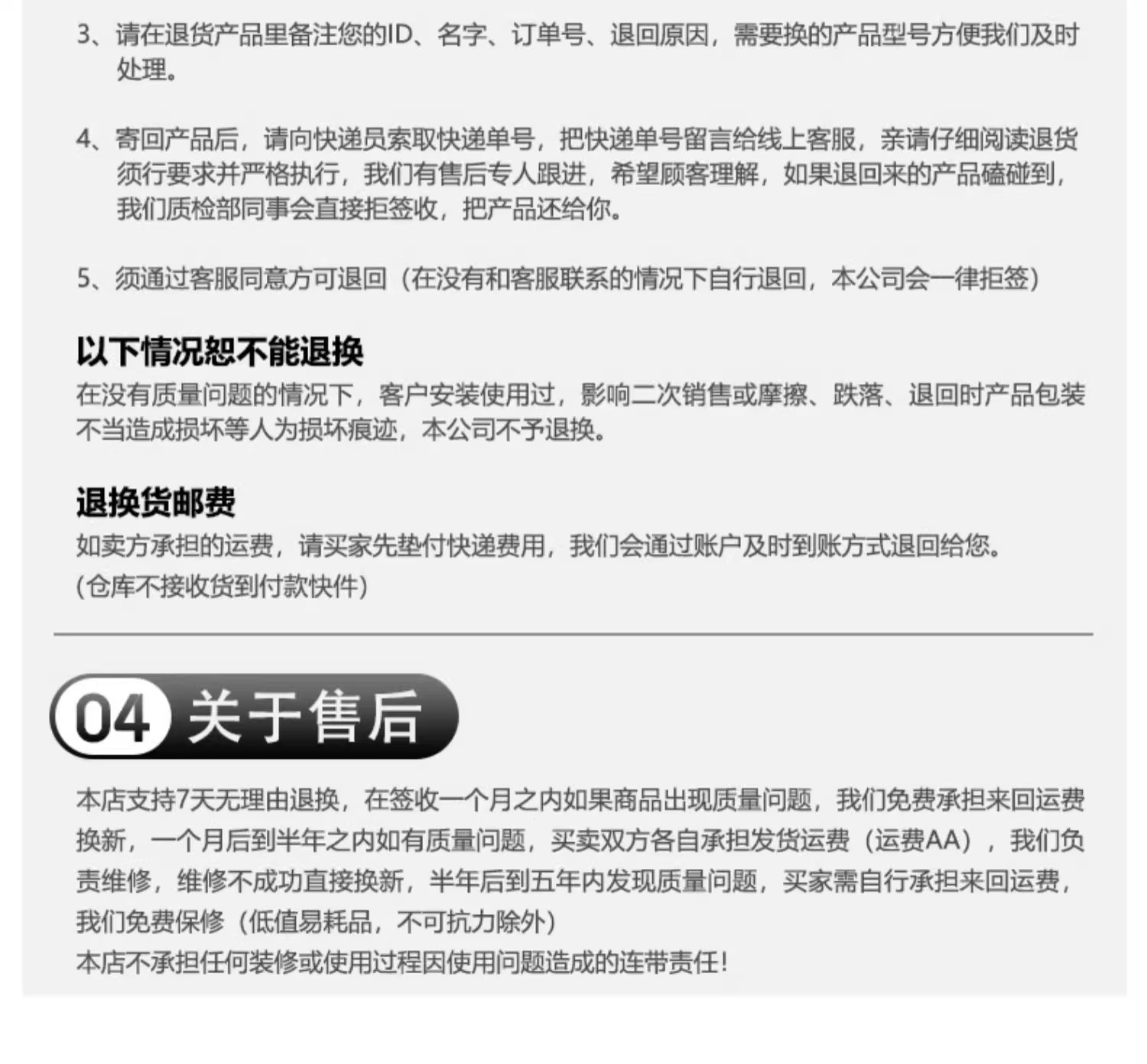 3、请在退货产品里备注您的ID、名字、订单号、退回原因，需要换的产品型号方便我们及时处理。

4、寄回产品后，请向快递员索取快递单号，把快递单号留言给线上客服，亲请仔细阅读退货须行要求并严格执行，我们有售后专人跟进，希望顾客理解，如果退回来的产品磕碰到，我们质检部同事会直接拒签收，把产品还给你。

5、须通过客服同意方可退回（在没有和客服联系的情况下自行退回，本公司会一律拒签）

以下情况恕不能退换
在没有质量问题的情况下，客户安装使用过，影响二次销售或摩擦、跌落、退回时产品包装不当造成损坏等人为损坏痕迹，本公司不予退换。

退换货邮费
如卖方承担的运费，请买家先垫付快递费用，我们会通过账户及时到账方式退回给您。
(仓库不接收货到付款快件)

04 关于售后

本店支持7天无理由退换，在签收一个月之内如果商品出现质量问题，我们免费承担来回运费换新，一个月后到半年之内如有质量问题，买卖双方各自承担发货运费（运费AA），我们负责维修，维修不成功直接换新，半年后到五年内发现质量问题，买家需自行承担来回运费，我们免费保修（低值易耗品，不可抗力除外）
本店不承担任何装修或使用过程因使用问题造成的连带责任!